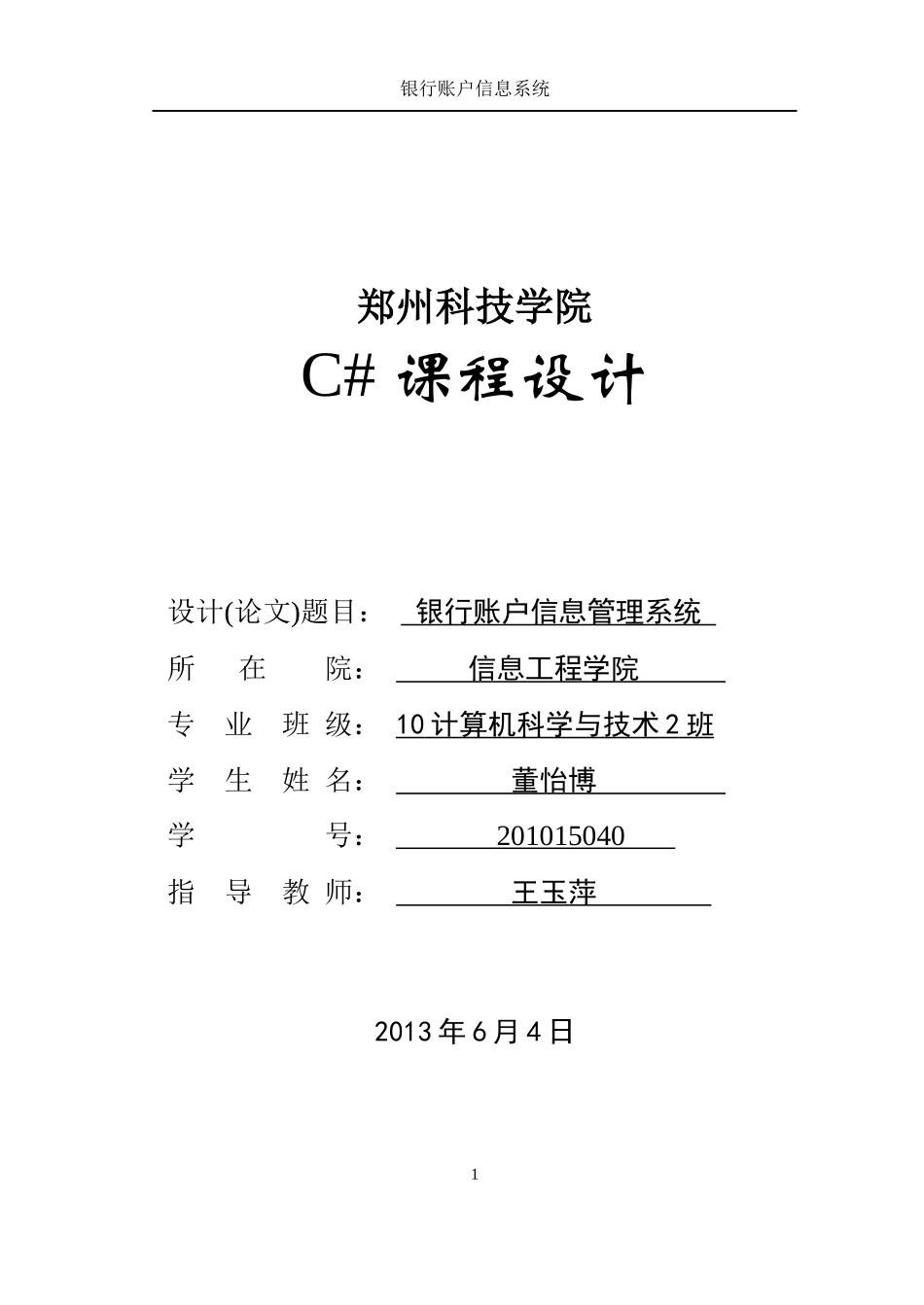 银行账户信息系统

郑州科技学院

C# 课程设计

设计(论文)题目： 银行账户信息管理系统

所　在　院： 信息工程学院

专　业　班　级： 10 计算机科学与技术 2 班

学　生　姓　名： 董怡博

学　　号： 201015040

指　导　教　师： 王玉萍

2013 年 6 月 4 日

1